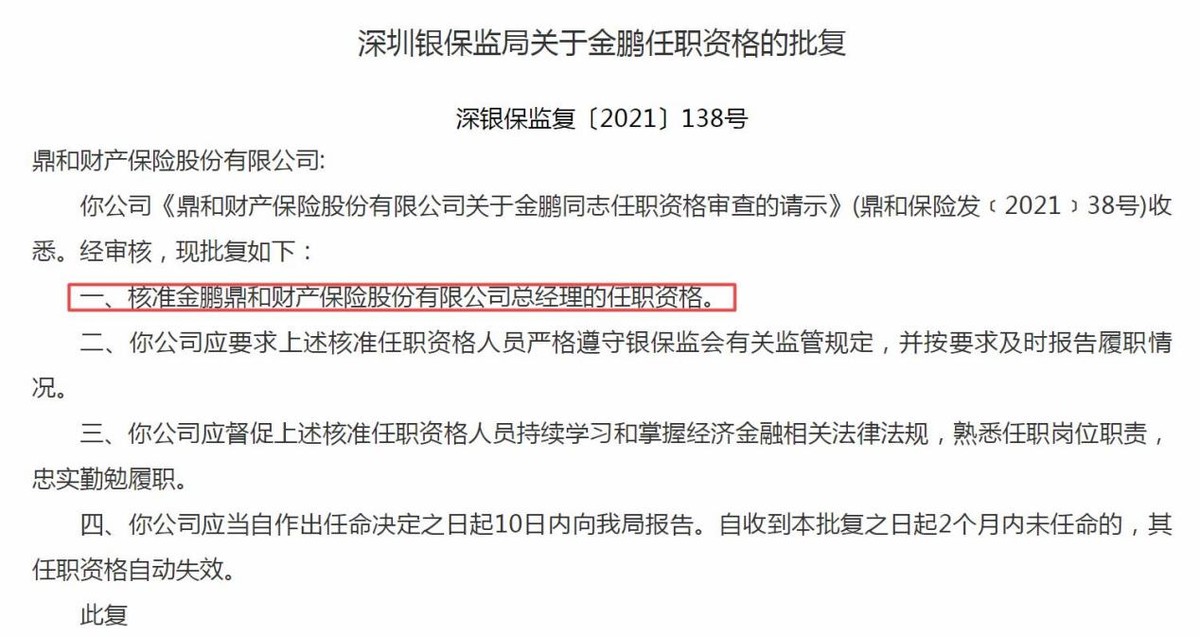 深圳银保监局关于金鹏任职资格的批复

深银保监复〔2021〕138号

鼎和财产保险股份有限公司:

你公司《鼎和财产保险股份有限公司关于金鹏同志任职资格审查的请示》(鼎和保险发〔2021〕38号)收悉。经审核，现批复如下：

一、核准金鹏鼎和财产保险股份有限公司总经理的任职资格。

二、你公司应要求上述核准任职资格人员严格遵守银保监会有关监管规定，并按要求及时报告履职情况。

三、你公司应督促上述核准任职资格人员持续学习和掌握经济金融相关法律法规，熟悉任职岗位职责，忠实勤勉履职。

四、你公司应当自作出任命决定之日起10日内向我局报告。自收到本批复之日起2个月内未任命的，其任职资格自动失效。

此复